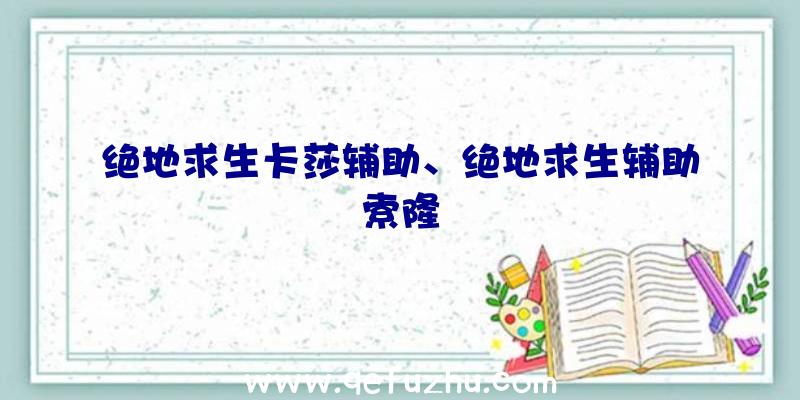 绝地求生卡莎辅助、绝地求生辅助索隆

www.qcfuzhu.com